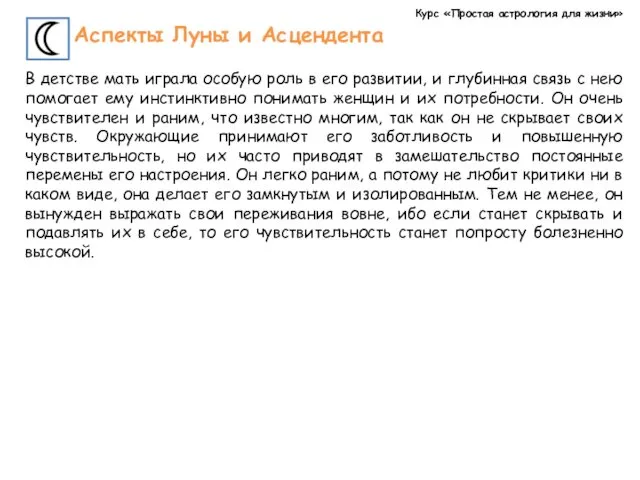 Курс «Простая астрология для жизни»

Аспекты Луны и Асцендента

В детстве мать играла особую роль в его развитии, и глубинная связь с нею помогает ему инстинктивно понимать женщин и их потребности. Он очень чувствителен и раним, что известно многим, так как он не скрывает своих чувств. Окружающие принимают его заботливость и повышенную чувствительность, но их часто приводят в замешательство постоянные перемены его настроения. Он легко раним, а потому не любит критики ни в каком виде, она делает его замкнутым и изолированным. Тем не менее, он вынужден выражать свои переживания вовне, ибо если станет скрывать и подавлять их в себе, то его чувствительность станет попросту болезненно высокой.